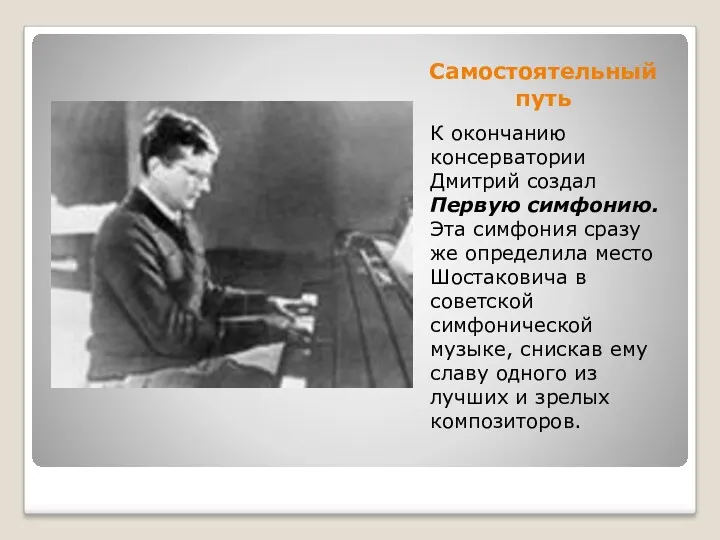 Самостоятельный путь

К окончанию консерватории Дмитрий создал Первую симфонию. Эта симфония сразу же определила место Шостаковича в советской симфонической музыке, снискав ему славу одного из лучших и зрелых композиторов.